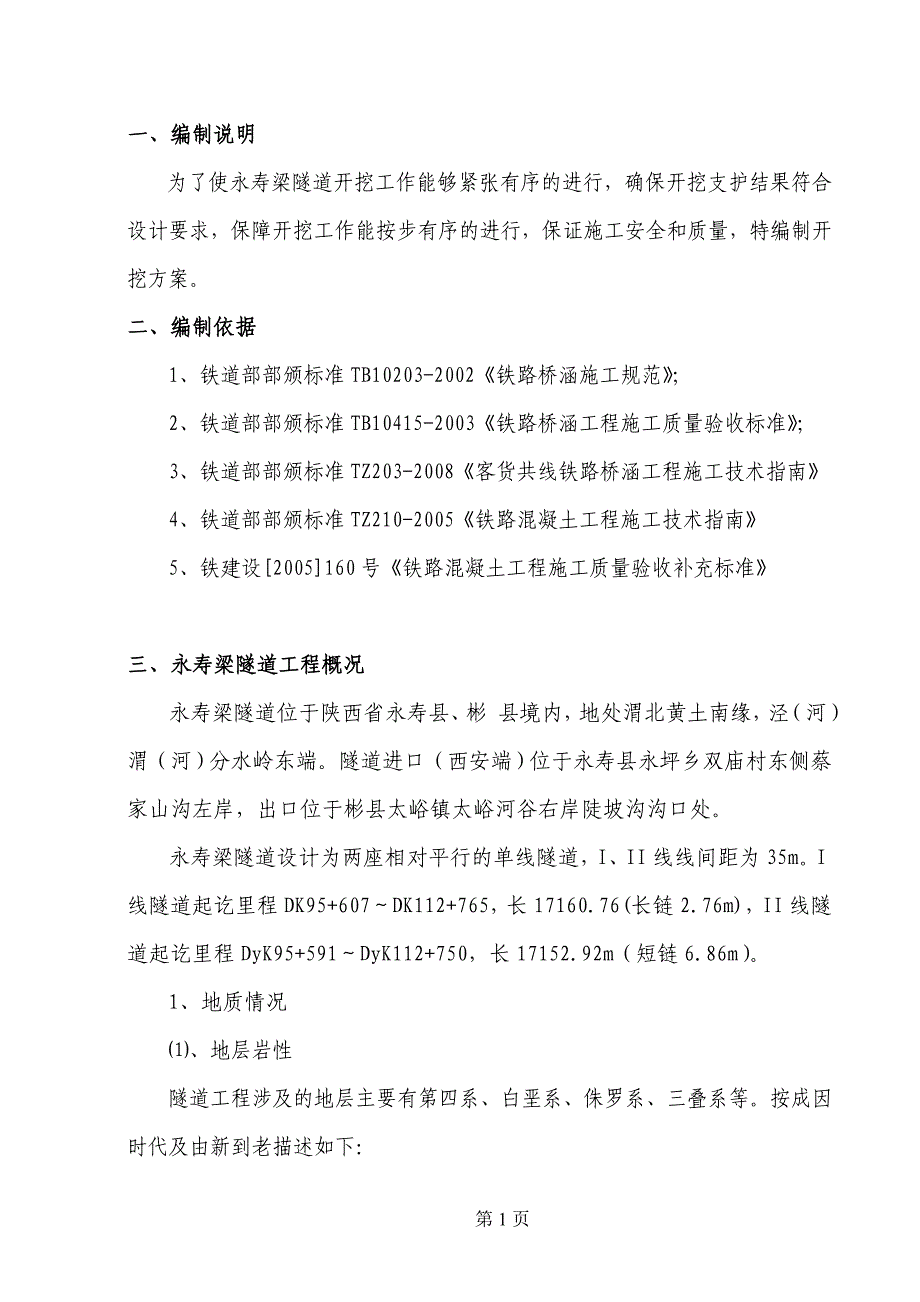 一、编制说明

为了使永寿梁隧道开挖工作能够紧张有序的进行，确保开挖支护结果符合设计要求，保障开挖工作能按步有序的进行，保证施工安全和质量，特编制开挖方案。

二、编制依据

1、铁道部部颁标准 TB10203-2002《铁路桥涵施工规范》;

2、铁道部部颁标准 TB10415-2003《铁路桥涵工程施工质量验收标准》;

3、铁道部部颁标准 TZ203-2008《客货共线铁路桥涵工程施工技术指南》

4、铁道部部颁标准 TZ210-2005《铁路混凝土工程施工技术指南》

5、铁建设[2005]160 号《铁路混凝土工程施工质量验收补充标准》

三、永寿梁隧道工程概况

永寿梁隧道位于陕西省永寿县、彬 县境内，地处渭北黄土南缘，泾（河）渭（河）分水岭东端。隧道进口（西安端）位于永寿县永坪乡双庙村东侧蔡家山沟左岸，出口位于彬县太峪镇太峪河谷右岸陡坡沟沟口处。

永寿梁隧道设计为两座相对平行的单线隧道，I、II 线线间距为 35m。I 线隧道起讫里程 DK95+607～DK112+765，长 17160.76(长链 2.76m)，II 线隧道起讫里程 DyK95+591～DyK112+750，长 17152.92m（短链 6.86m）。

1、地质情况

(1)、地层岩性

隧道工程涉及的地层主要有第四系、白垩系、侏罗系、三叠系等。按成因时代及由新到老描述如下:

第 1 页